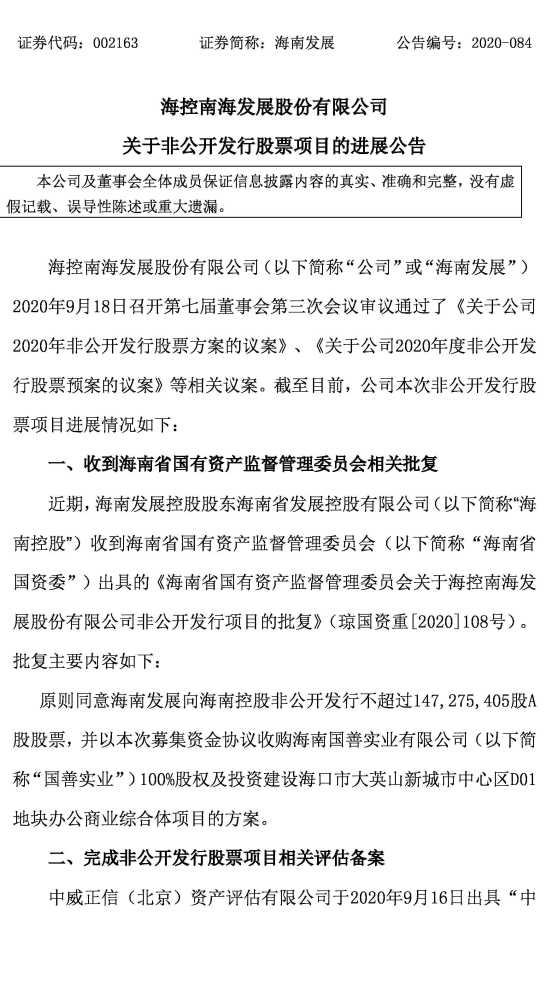 证券代码：002163　　证券简称：海南发展　　公告编号：2020-084

海控南海发展股份有限公司
关于非公开发行股票项目的进展公告

本公司及董事会全体成员保证信息披露内容的真实、准确和完整，没有虚假记载、误导性陈述或重大遗漏。

海控南海发展股份有限公司（以下简称“公司”或“海南发展”）2020年9月18日召开第七届董事会第三次会议审议通过了《关于公司2020年非公开发行股票方案的议案》、《关于公司2020年度非公开发行股票预案的议案》等相关议案。截至目前，公司本次非公开发行股票项目进展情况如下：

一、收到海南省国有资产监督管理委员会相关批复

近期，海南发展控股股东海南省发展控股有限公司（以下简称“海南控股”）收到海南省国有资产监督管理委员会（以下简称“海南省国资委”）出具的《海南省国有资产监督管理委员会关于海控南海发展股份有限公司非公开发行项目的批复》（琼国资重[2020]108号）。批复主要内容如下：

原则同意海南发展向海南控股非公开发行不超过147,275,405股A股股票，并以本次募集资金协议收购海南国善实业有限公司（以下简称“国善实业”）100%股权及投资建设海口市大英山新城市中心区D01地块办公商业综合体项目的方案。

二、完成非公开发行股票项目相关评估备案

中威正信（北京）资产评估有限公司于2020年9月16日出具“中